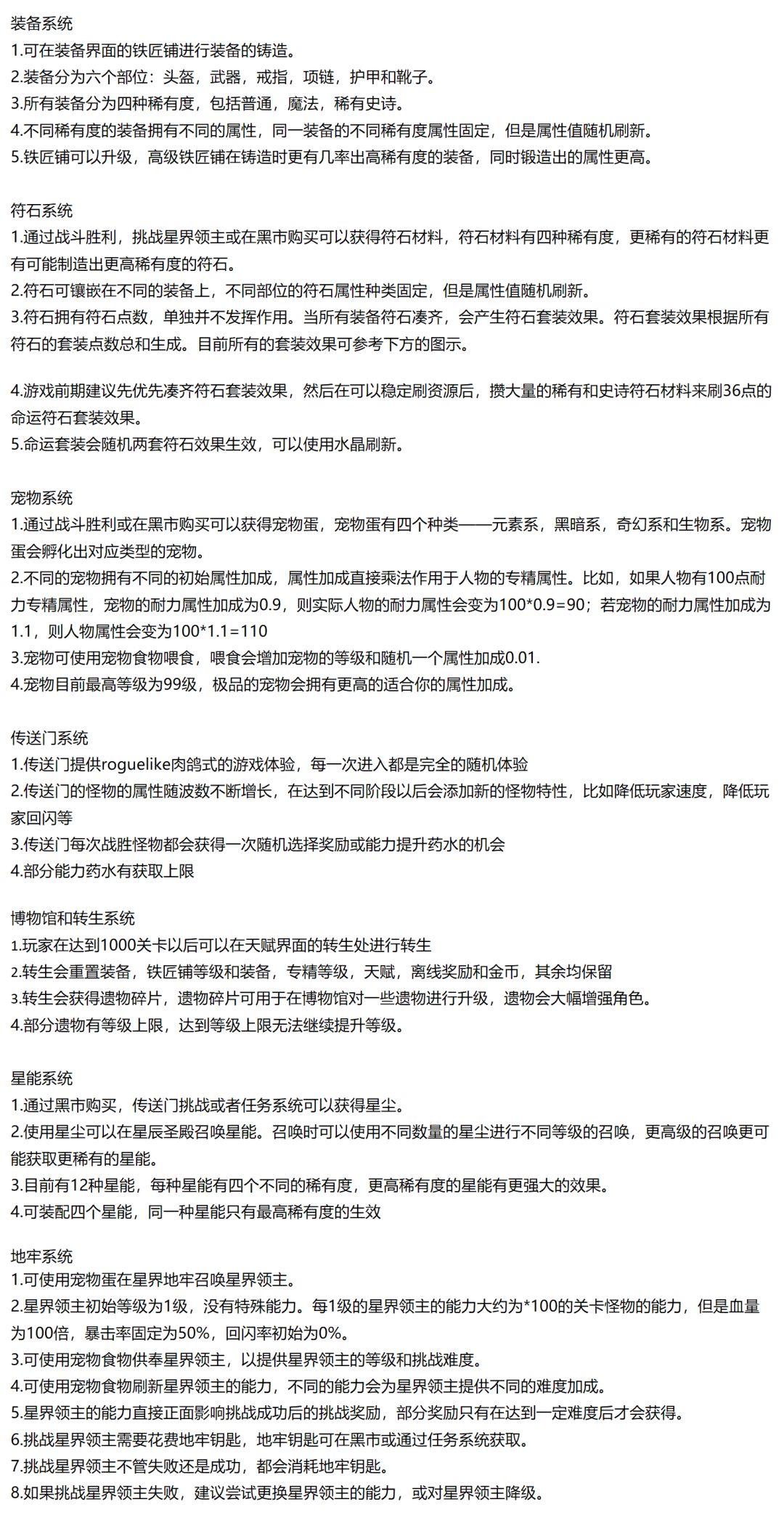 装备系统
1.可在装备界面的铁匠铺进行装备的铸造。
2.装备分为六个部位：头盔，武器，戒指，项链，护甲和靴子。
3.所有装备分为四种稀有度，包括普通，魔法，稀有史诗。
4.不同稀有度的装备拥有不同的属性，同一装备的不同稀有度属性固定，但是属性值随机刷新。
5.铁匠铺可以升级，高级铁匠铺在铸造时更有几率出高稀有度的装备，同时锻造出的属性更高。

符石系统
1.通过战斗胜利，挑战星界领主或在黑市购买可以获得符石材料，符石材料有四种稀有度，更稀有的符石材料更有可能制造出更高稀有度的符石。
2.符石可镶嵌在不同的装备上，不同部位的符石属性种类固定，但是属性值随机刷新。
3.符石拥有符石点数，单独并不发挥作用。当所有装备符石凑齐，会产生符石套装效果。符石套装效果根据所有符石的套装点数总和生成。目前所有的套装效果可参考下方的图示。

4.游戏前期建议先优先凑齐符石套装效果，然后在可以稳定刷资源后，攒大量的稀有和史诗符石材料来刷36点的命运符石套装效果。
5.命运套装会随机两套符石效果生效，可以使用水晶刷新。

宠物系统
1.通过战斗胜利或在黑市购买可以获得宠物蛋，宠物蛋有四个种类——元素系，黑暗系，奇幻系和生物系。宠物蛋会孵化出对应类型的宠物。
2.不同的宠物拥有不同的初始属性加成，属性加成直接乘法作用于人物的专精属性。比如，如果人物有100点耐力专精属性，宠物的耐力属性加成为0.9，则实际人物的耐力属性会变为100*0.9=90；若宠物的耐力属性加成为1.1，则人物属性会变为100*1.1=110
3.宠物可使用宠物食物喂食，喂食会增加宠物的等级和随机一个属性加成0.01.
4.宠物目前最高等级为99级，极品的宠物会拥有更高的适合你的属性加成。

传送门系统
1.传送门提供roguelike肉鸽式的游戏体验，每一次进入都是完全的随机体验
2.传送门的怪物的属性随波数不断增长，在达到不同阶段以后会添加新的怪物特性，比如降低玩家速度，降低玩家回闪等
3.传送门每次战胜怪物都会获得一次随机选择奖励或能力提升药水的机会
4.部分能力药水有获取上限

博物馆和转生系统
1.玩家在达到1000关卡以后可以在天赋界面的转生处进行转生
2.转生会重置装备，铁匠铺等级和装备，专精等级，天赋，离线奖励和金币，其余均保留
3.转生会获得遗物碎片，遗物碎片可用于在博物馆对一些遗物进行升级，遗物会大幅增强角色。
4.部分遗物有等级上限，达到等级上限无法继续提升等级。

星能系统
1.通过黑市购买，传送门挑战或者任务系统可以获得星尘。
2.使用星尘可以在星辰圣殿召唤星能。召唤时可以使用不同数量的星尘进行不同等级的召唤，更高级的召唤更可能获取更稀有的星能。
3.目前有12种星能，每种星能有四个不同的稀有度，更高稀有度的星能有更强大的效果。
4.可装配四个星能，同一种星能只有最高稀有度的生效

地牢系统
1.可使用宠物蛋在星界地牢召唤星界领主。
2.星界领主初始等级为1级，没有特殊能力。每1级的星界领主的能力大约为*100的关卡怪物的能力，但是血量为100倍，暴击率固定为50%，回闪率初始为0%。
3.可使用宠物食物供奉星界领主，以提供星界领主的等级和挑战难度。
4.可使用宠物食物刷新星界领主的能力，不同的能力会为星界领主提供不同的难度加成。
5.星界领主的能力直接正面影响挑战成功后的挑战奖励，部分奖励只有在达到一定难度后才会获得。
6.挑战星界领主需要花费地牢钥匙，地牢钥匙可在黑市或通过任务系统获取。
7.挑战星界领主不管失败还是成功，都会消耗地牢钥匙。
8.如果挑战星界领主失败，建议尝试更换星界领主的能力，或对星界领主降级。